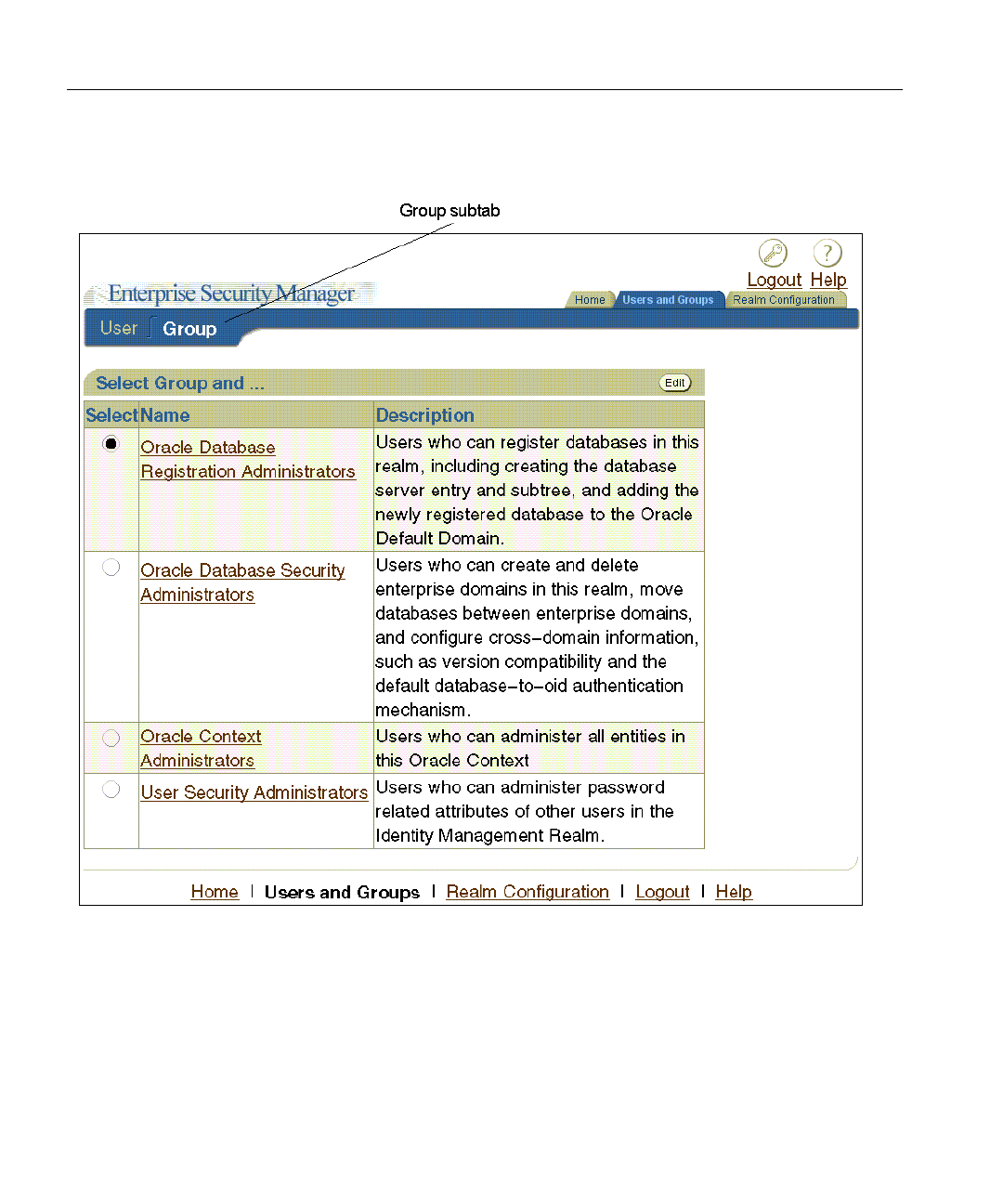 Group subtab

Logout Help

Enterprise Security Manager

Home Users and Groups Realm Configuration

User Group

Select Group and ... Edit

| Select | Name | Description |
|---|---|---|
| | Oracle Database Registration Administrators | Users who can register databases in this realm, including creating the database server entry and subtree, and adding the newly registered database to the Oracle Default Domain. |
| | Oracle Database Security Administrators | Users who can create and delete enterprise domains in this realm, move databases between enterprise domains, and configure cross–domain information, such as version compatibility and the default database–to–oid authentication mechanism. |
| | Oracle Context Administrators | Users who can administer all entities in this Oracle Context |
| | User Security Administrators | Users who can administer password related attributes of other users in the Identity Management Realm. |

Home | Users and Groups | Realm Configuration | Logout | Help